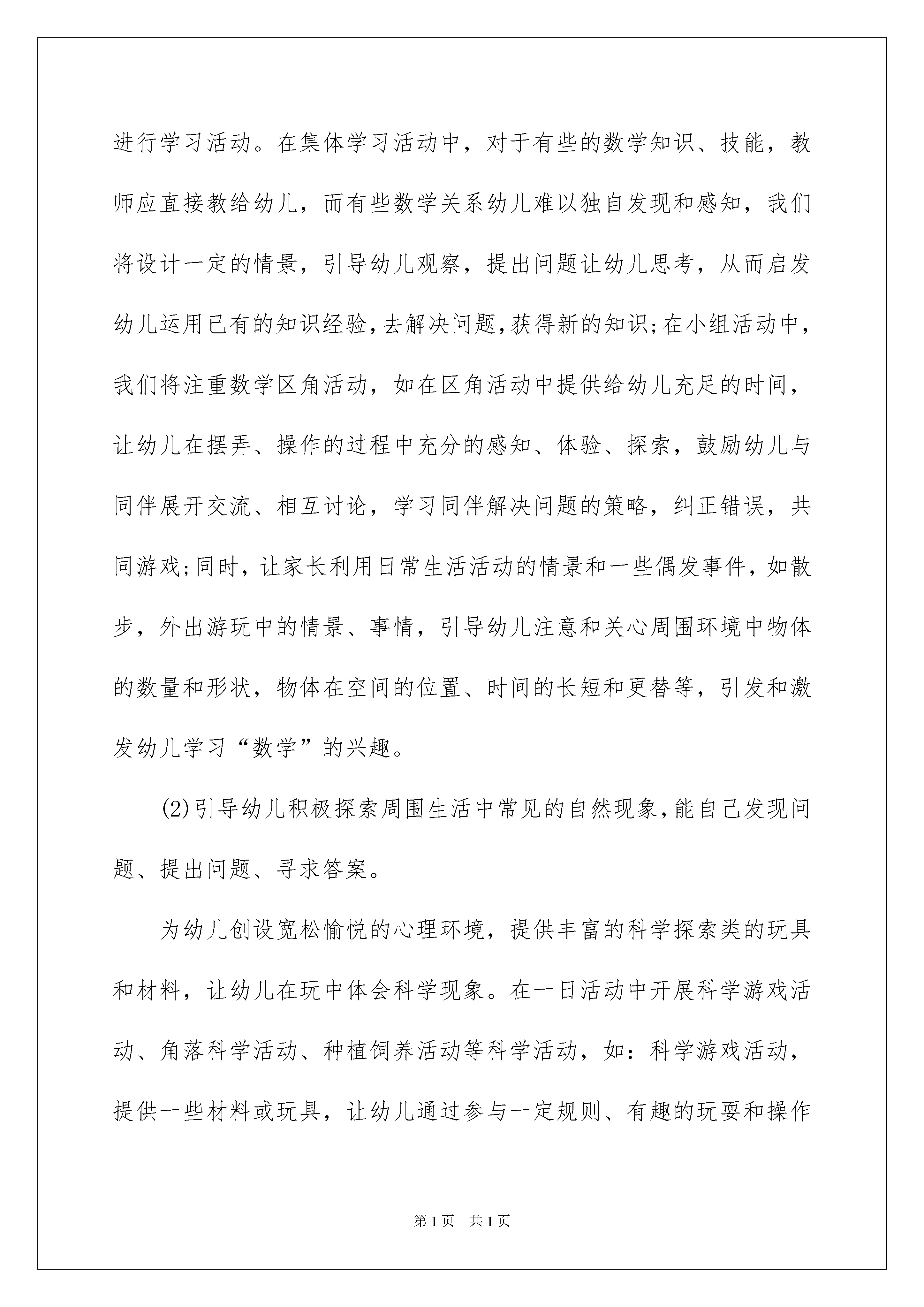 进行学习活动。在集体学习活动中，对于有些的数学知识、技能，教师应直接教给幼儿，而有些数学关系幼儿难以独自发现和感知，我们将设计一定的情景，引导幼儿观察，提出问题让幼儿思考，从而启发幼儿运用已有的知识经验,去解决问题,获得新的知识;在小组活动中，我们将注重数学区角活动，如在区角活动中提供给幼儿充足的时间，让幼儿在摆弄、操作的过程中充分的感知、体验、探索，鼓励幼儿与同伴展开交流、相互讨论，学习同伴解决问题的策略，纠正错误，共同游戏;同时，让家长利用日常生活活动的情景和一些偶发事件，如散步，外出游玩中的情景、事情，引导幼儿注意和关心周围环境中物体的数量和形状，物体在空间的位置、时间的长短和更替等，引发和激发幼儿学习“数学”的兴趣。

(2)引导幼儿积极探索周围生活中常见的自然现象,能自己发现问题、提出问题、寻求答案。

为幼儿创设宽松愉悦的心理环境，提供丰富的科学探索类的玩具和材料，让幼儿在玩中体会科学现象。在一日活动中开展科学游戏活动、角落科学活动、种植饲养活动等科学活动，如：科学游戏活动，提供一些材料或玩具，让幼儿通过参与一定规则、有趣的玩耍和操作

第1页 共1页